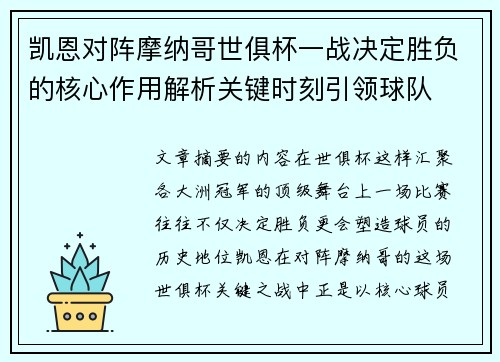 凯恩对阵摩纳哥世俱杯一战决定胜负的核心作用解析关键时刻引领球队

文章摘要的内容在世俱杯这样汇聚各大洲冠军的顶级舞台上一场比赛往往不仅决定胜负更会塑造球员的历史地位凯恩在对阵摩纳哥的这场世俱杯关键之战中正是以核心球员